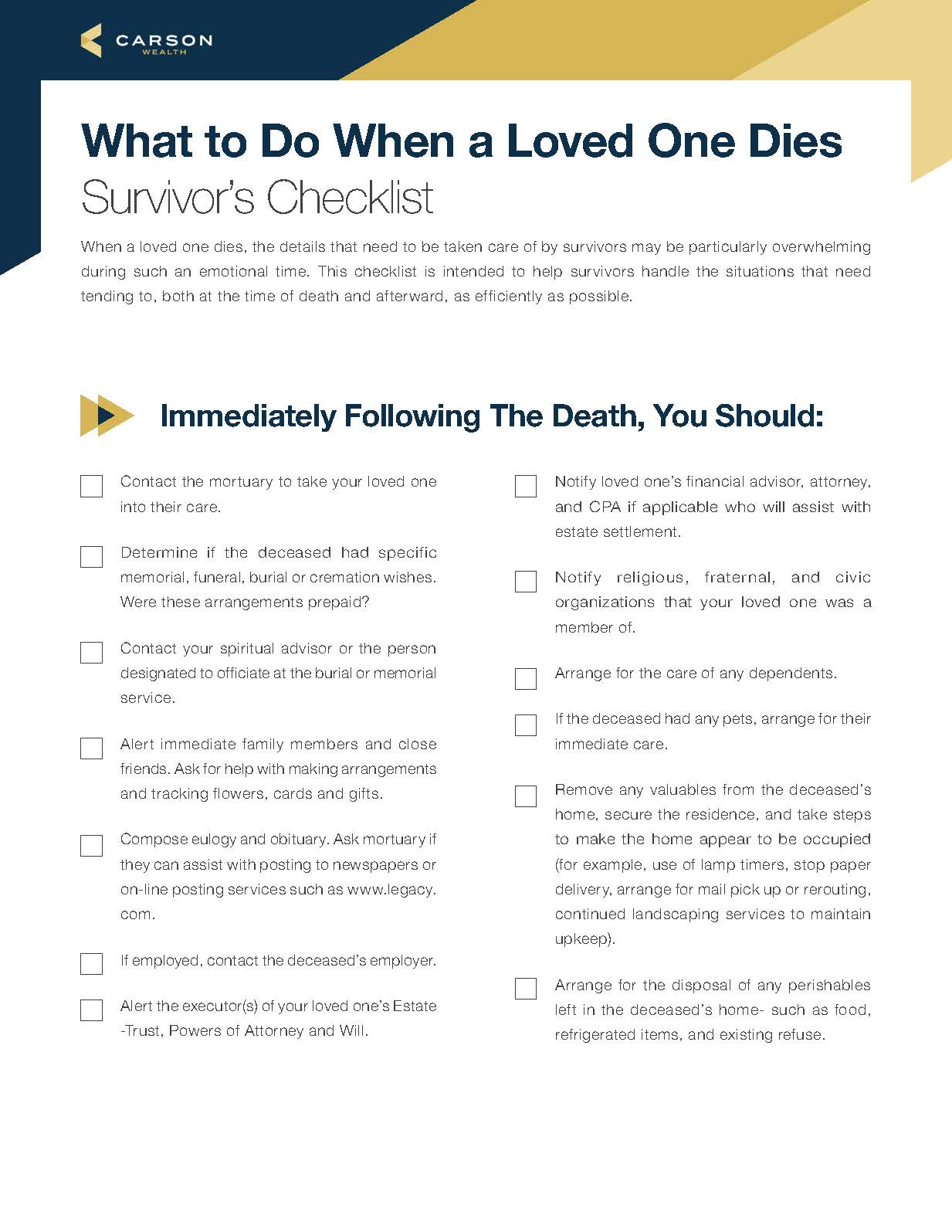 CARSON
WEALTH

What to Do When a Loved One Dies
Survivor's Checklist

When a loved one dies, the details that need to be taken care of by survivors may be particularly overwhelming during such an emotional time. This checklist is intended to help survivors handle the situations that need tending to, both at the time of death and afterward, as efficiently as possible.

Immediately Following The Death, You Should:

Contact the mortuary to take your loved one into their care.

Determine if the deceased had specific memorial, funeral, burial or cremation wishes. Were these arrangements prepaid?

Contact your spiritual advisor or the person designated to officiate at the burial or memorial service.

Alert immediate family members and close friends. Ask for help with making arrangements and tracking flowers, cards and gifts.

Compose eulogy and obituary. Ask mortuary if they can assist with posting to newspapers or on-line posting services such as www.legacy.com.

If employed, contact the deceased's employer.

Alert the executor(s) of your loved one's Estate -Trust, Powers of Attorney and Will.

Notify loved one's financial advisor, attorney, and CPA if applicable who will assist with estate settlement.

Notify religious, fraternal, and civic organizations that your loved one was a member of.

Arrange for the care of any dependents.

If the deceased had any pets, arrange for their immediate care.

Remove any valuables from the deceased's home, secure the residence, and take steps to make the home appear to be occupied (for example, use of lamp timers, stop paper delivery, arrange for mail pick up or rerouting, continued landscaping services to maintain upkeep).

Arrange for the disposal of any perishables left in the deceased's home- such as food, refrigerated items, and existing refuse.